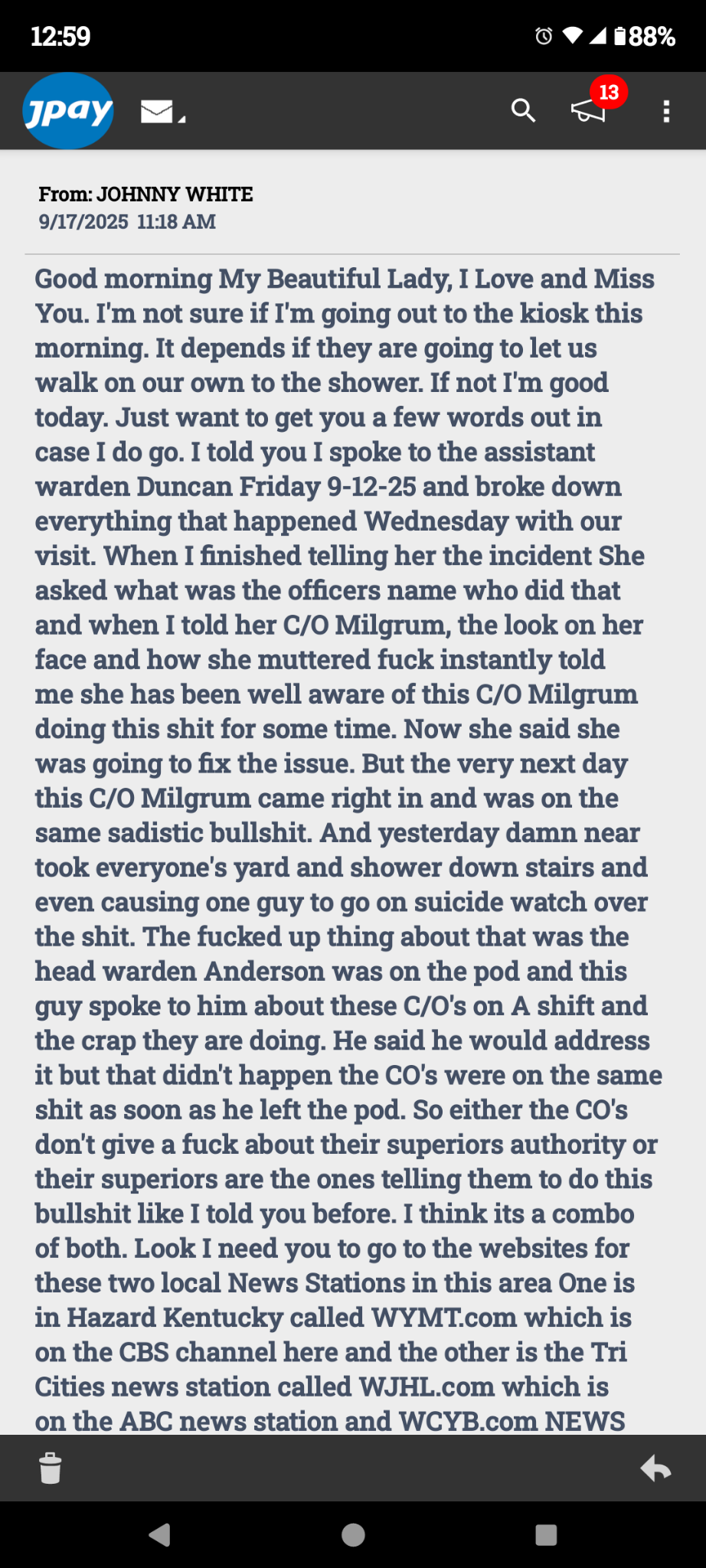 12:59

88%

jpay

13

From: JOHNNY WHITE
9/17/2025 11:18 AM

Good morning My Beautiful Lady, I Love and Miss You. I'm not sure if I'm going out to the kiosk this morning. It depends if they are going to let us walk on our own to the shower. If not I'm good today. Just want to get you a few words out in case I do go. I told you I spoke to the assistant warden Duncan Friday 9-12-25 and broke down everything that happened Wednesday with our visit. When I finished telling her the incident She asked what was the officers name who did that and when I told her C/O Milgrum, the look on her face and how she muttered fuck instantly told me she has been well aware of this C/O Milgrum doing this shit for some time. Now she said she was going to fix the issue. But the very next day this C/O Milgrum came right in and was on the same sadistic bullshit. And yesterday damn near took everyone's yard and shower down stairs and even causing one guy to go on suicide watch over the shit. The fucked up thing about that was the head warden Anderson was on the pod and this guy spoke to him about these C/O's on A shift and the crap they are doing. He said he would address it but that didn't happen the CO's were on the same shit as soon as he left the pod. So either the CO's don't give a fuck about their superiors authority or their superiors are the ones telling them to do this bullshit like I told you before. I think its a combo of both. Look I need you to go to the websites for these two local News Stations in this area One is in Hazard Kentucky called WYMT.com which is on the CBS channel here and the other is the Tri Cities news station called WJHL.com which is on the ABC news station and WCYB.com NEWS